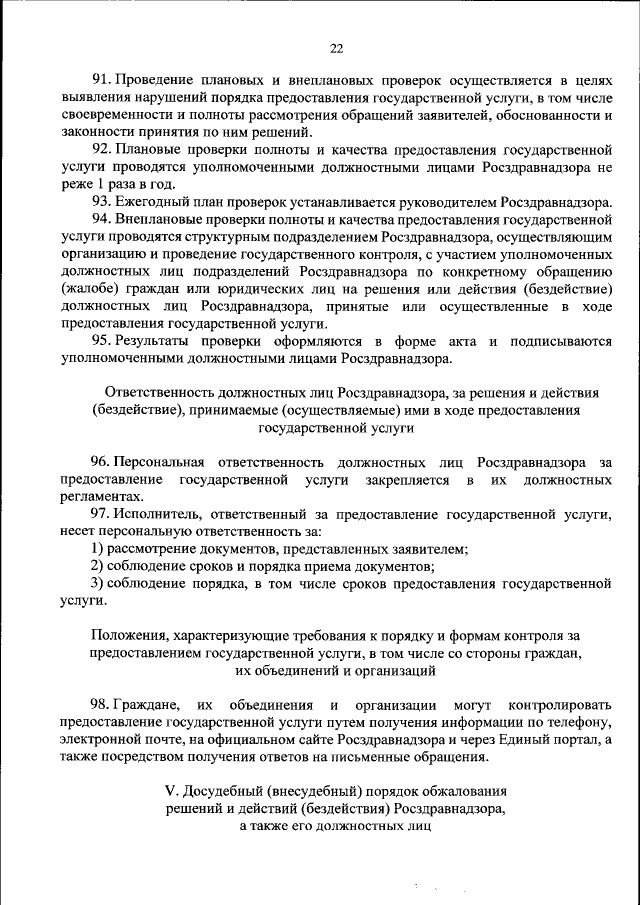 22

91. Проведение плановых и внеплановых проверок осуществляется в целях выявления нарушений порядка предоставления государственной услуги, в том числе своевременности и полноты рассмотрения обращений заявителей, обоснованности и законности принятия по ним решений.

92. Плановые проверки полноты и качества предоставления государственной услуги проводятся уполномоченными должностными лицами Росздравнадзора не реже 1 раза в год.

93. Ежегодный план проверок устанавливается руководителем Росздравнадзора.

94. Внеплановые проверки полноты и качества предоставления государственной услуги проводятся структурным подразделением Росздравнадзора, осуществляющим организацию и проведение государственного контроля, с участием уполномоченных должностных лиц подразделений Росздравнадзора по конкретному обращению (жалобе) граждан или юридических лиц на решения или действия (бездействие) должностных лиц Росздравнадзора, принятые или осуществленные в ходе предоставления государственной услуги.

95. Результаты проверки оформляются в форме акта и подписываются уполномоченными должностными лицами Росздравнадзора.

Ответственность должностных лиц Росздравнадзора, за решения и действия (бездействие), принимаемые (осуществляемые) ими в ходе предоставления государственной услуги

96. Персональная ответственность должностных лиц Росздравнадзора за предоставление государственной услуги закрепляется в их должностных регламентах.

97. Исполнитель, ответственный за предоставление государственной услуги, несет персональную ответственность за:

1) рассмотрение документов, представленных заявителем;

2) соблюдение сроков и порядка приема документов;

3) соблюдение порядка, в том числе сроков предоставления государственной услуги.

Положения, характеризующие требования к порядку и формам контроля за предоставлением государственной услуги, в том числе со стороны граждан, их объединений и организаций

98. Граждане, их объединения и организации могут контролировать предоставление государственной услуги путем получения информации по телефону, электронной почте, на официальном сайте Росздравнадзора и через Единый портал, а также посредством получения ответов на письменные обращения.

V. Досудебный (внесудебный) порядок обжалования решений и действий (бездействия) Росздравнадзора, а также его должностных лиц